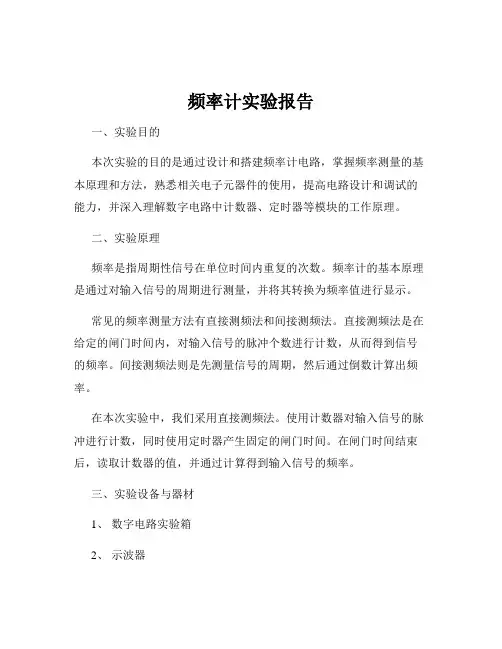 频率计实验报告

一、实验目的

本次实验的目的是通过设计和搭建频率计电路，掌握频率测量的基本原理和方法，熟悉相关电子元器件的使用，提高电路设计和调试的能力，并深入理解数字电路中计数器、定时器等模块的工作原理。

二、实验原理

频率是指周期性信号在单位时间内重复的次数。频率计的基本原理是通过对输入信号的周期进行测量，并将其转换为频率值进行显示。

常见的频率测量方法有直接测频法和间接测频法。直接测频法是在给定的闸门时间内，对输入信号的脉冲个数进行计数，从而得到信号的频率。间接测频法则是先测量信号的周期，然后通过倒数计算出频率。

在本次实验中，我们采用直接测频法。使用计数器对输入信号的脉冲进行计数，同时使用定时器产生固定的闸门时间。在闸门时间结束后，读取计数器的值，并通过计算得到输入信号的频率。

三、实验设备与器材

1、 数字电路实验箱

2、 示波器